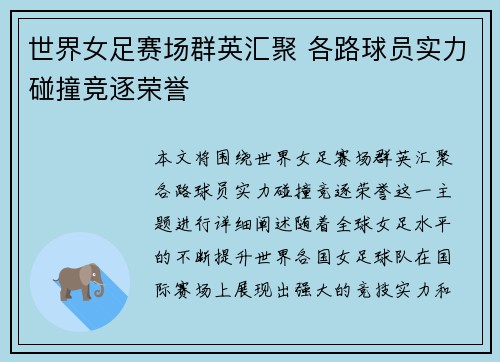 世界女足赛场群英汇聚 各路球员实力碰撞竞逐荣誉

本文将围绕世界女足赛场群英汇聚各路球员实力碰撞竞逐荣誉这一主题进行详细阐述随着全球女足水平的不断提升世界各国女足球队在国际赛场上展现出强大的竞技实力和